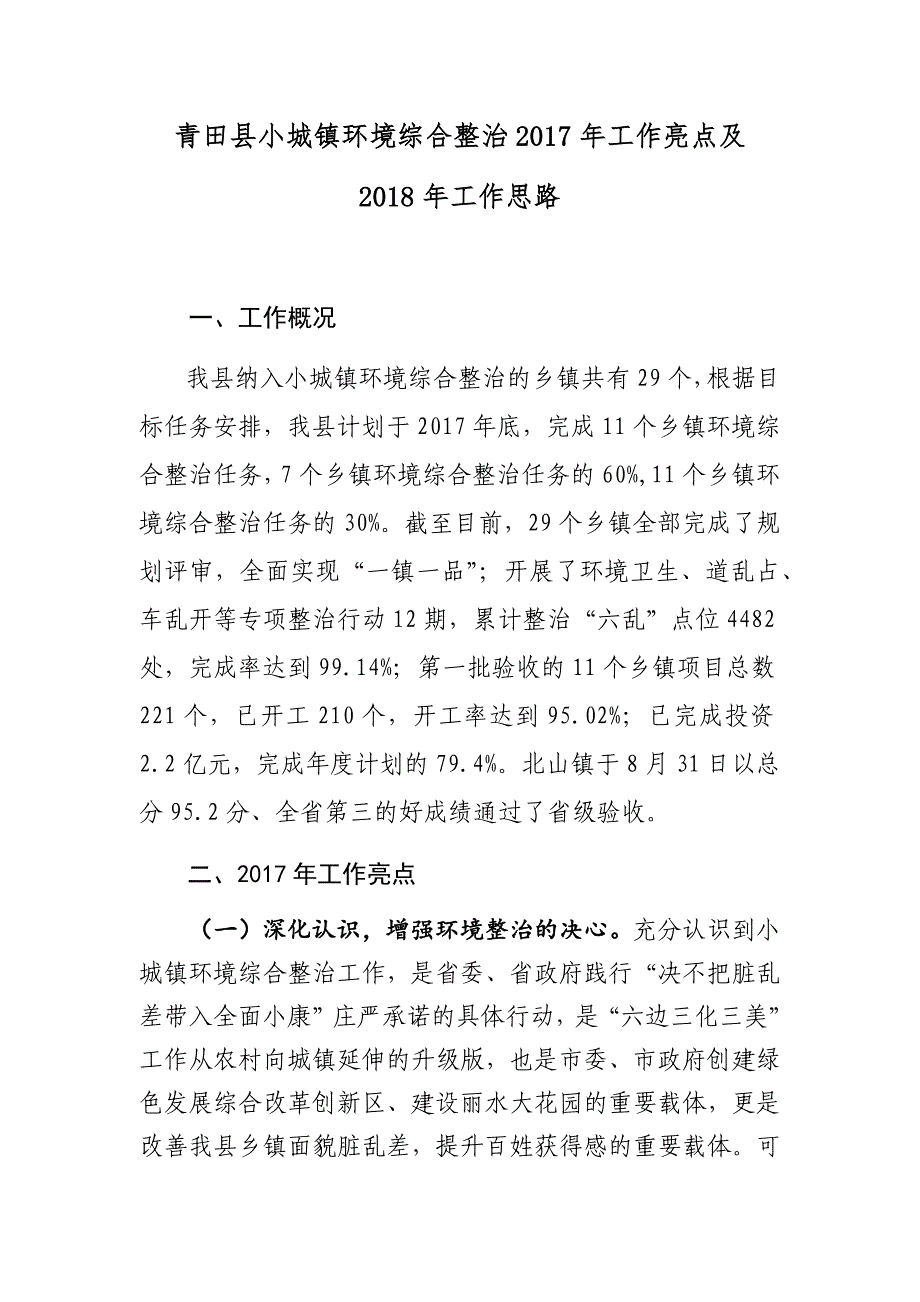 青田县小城镇环境综合整治2017年工作亮点及2018年工作思路

一、工作概况

我县纳入小城镇环境综合整治的乡镇共有29个，根据目标任务安排，我县计划于2017年底，完成11个乡镇环境综合整治任务，7个乡镇环境综合整治任务的60%，11个乡镇环境综合整治任务的30%。截至目前，29个乡镇全部完成了规划评审，全面实现“一镇一品”；开展了环境卫生、道乱占、车乱开等专项整治行动12期，累计整治“六乱”点位4482处，完成率达到99.14%；第一批验收的11个乡镇项目总数221个，已开工210个，开工率达到95.02%；已完成投资2.2亿元，完成年度计划的79.4%。北山镇于8月31日以总分95.2分、全省第三的好成绩通过了省级验收。

二、2017年工作亮点

（一）深化认识，增强环境整治的决心。充分认识到小城镇环境综合整治工作，是省委、省政府践行“决不把脏乱差带入全面小康”庄严承诺的具体行动，是“六边三化三美”工作从农村向城镇延伸的升级版，也是市委、市政府创建绿色发展综合改革创新区、建设丽水大花园的重要载体，更是改善我县乡镇面貌脏乱差，提升百姓获得感的重要载体。可